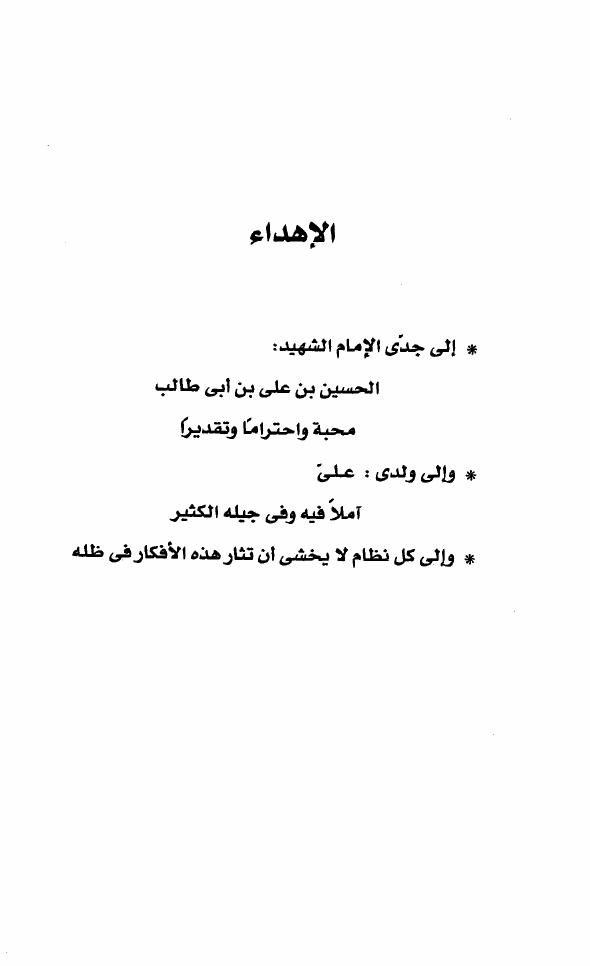 الإهداء

* إلى جدّى الإمام الشهيد:

الحسين بن على بن أبى طالب

محبة واحترامًا وتقديرًا

* وإلى ولدى : علىّ

آملاً فيه وفى جيله الكثير

* وإلى كل نظام لا يخشى أن تثار هذه الأفكار فى ظله